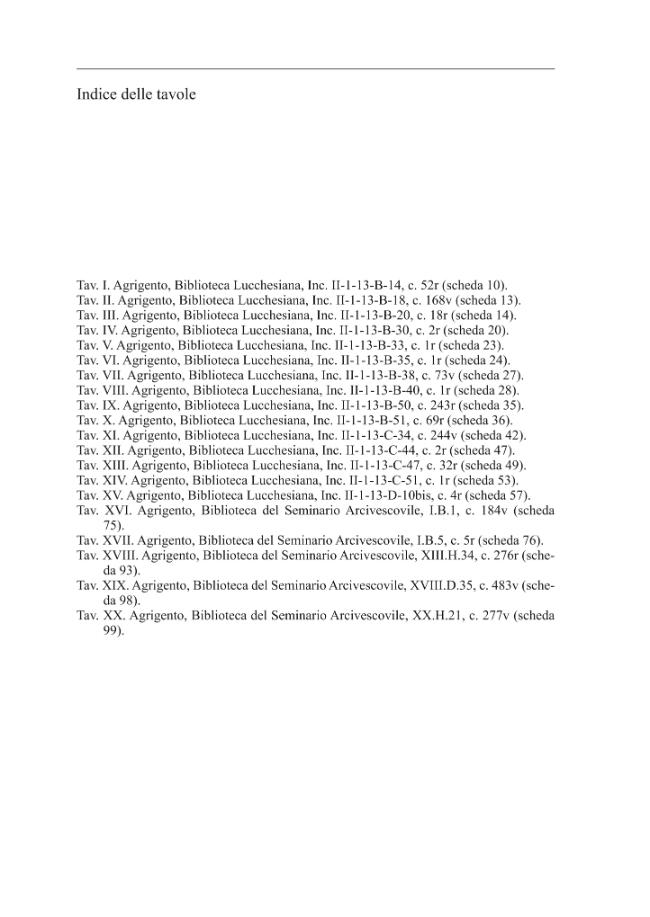 Indice delle tavole

Tav. I. Agrigento, Biblioteca Lucchesiana, Inc. II-1-13-B-14, c. 52r (scheda 10).
Tav. II. Agrigento, Biblioteca Lucchesiana, Inc. II-1-13-B-18, c. 168v (scheda 13).
Tav. III. Agrigento, Biblioteca Lucchesiana, Inc. II-1-13-B-20, c. 18r (scheda 14).
Tav. IV. Agrigento, Biblioteca Lucchesiana, Inc. II-1-13-B-30, c. 2r (scheda 20).
Tav. V. Agrigento, Biblioteca Lucchesiana, Inc. II-1-13-B-33, c. 1r (scheda 23).
Tav. VI. Agrigento, Biblioteca Lucchesiana, Inc. II-1-13-B-35, c. 1r (scheda 24).
Tav. VII. Agrigento, Biblioteca Lucchesiana, Inc. II-1-13-B-38, c. 73v (scheda 27).
Tav. VIII. Agrigento, Biblioteca Lucchesiana, Inc. II-1-13-B-40, c. 1r (scheda 28).
Tav. IX. Agrigento, Biblioteca Lucchesiana, Inc. II-1-13-B-50, c. 243r (scheda 35).
Tav. X. Agrigento, Biblioteca Lucchesiana, Inc. II-1-13-B-51, c. 69r (scheda 36).
Tav. XI. Agrigento, Biblioteca Lucchesiana, Inc. II-1-13-C-34, c. 244v (scheda 42).
Tav. XII. Agrigento, Biblioteca Lucchesiana, Inc. II-1-13-C-44, c. 2r (scheda 47).
Tav. XIII. Agrigento, Biblioteca Lucchesiana, Inc. II-1-13-C-47, c. 32r (scheda 49).
Tav. XIV. Agrigento, Biblioteca Lucchesiana, Inc. II-1-13-C-51, c. 1r (scheda 53).
Tav. XV. Agrigento, Biblioteca Lucchesiana, Inc. II-1-13-D-10bis, c. 4r (scheda 57).
Tav. XVI. Agrigento, Biblioteca del Seminario Arcivescovile, I.B.1, c. 184v (scheda 75).
Tav. XVII. Agrigento, Biblioteca del Seminario Arcivescovile, I.B.5, c. 5r (scheda 76).
Tav. XVIII. Agrigento, Biblioteca del Seminario Arcivescovile, XIII.H.34, c. 276r (scheda 93).
Tav. XIX. Agrigento, Biblioteca del Seminario Arcivescovile, XVIII.D.35, c. 483v (scheda 98).
Tav. XX. Agrigento, Biblioteca del Seminario Arcivescovile, XX.H.21, c. 277v (scheda 99).